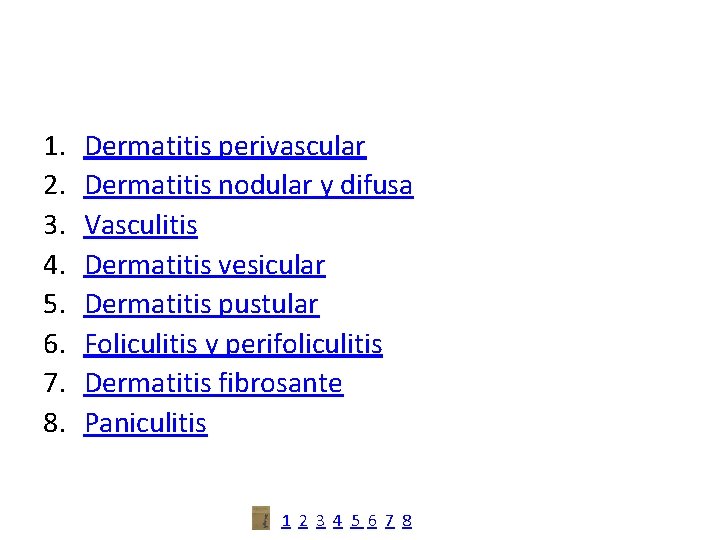 1. Dermatitis perivascular
2. Dermatitis nodular y difusa
3. Vasculitis
4. Dermatitis vesicular
5. Dermatitis pustular
6. Foliculitis y perifoliculitis
7. Dermatitis fibrosante
8. Paniculitis

1 2 3 4 5 6 7 8